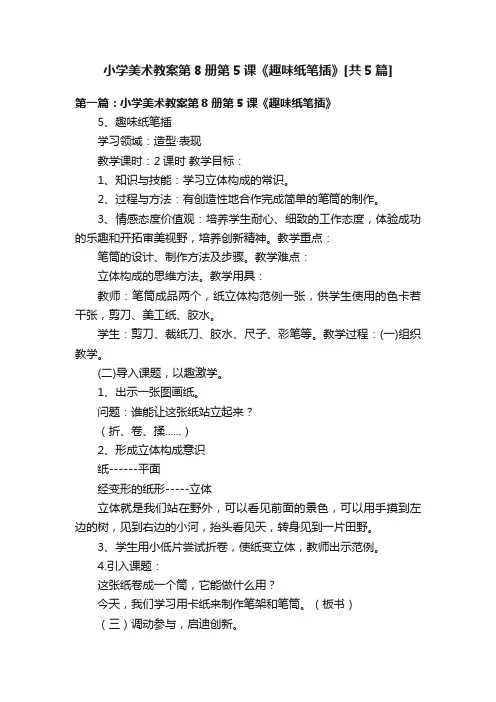 小学美术教案第8册第5课《趣味纸笔插》[共5篇]

第一篇：小学美术教案第8册第5课《趣味纸笔插》

5、趣味纸笔插

学习领域：造型·表现

教学课时：2课时 教学目标：

1、知识与技能：学习立体构成的常识。

2、过程与方法：有创造性地合作完成简单的笔筒的制作。

3、情感态度价值观：培养学生耐心、细致的工作态度，体验成功的乐趣和开拓审美视野，培养创新精神。教学重点：

笔筒的设计、制作方法及步骤。教学难点：

立体构成的思维方法。教学用具：

教师：笔筒成品两个，纸立体构范例一张，供学生使用的色卡若干张，剪刀、美工纸、胶水。

学生：剪刀、裁纸刀、胶水、尺子、彩笔等。教学过程：(一)组织教学。

(二)导入课题，以趣激学。

1、出示一张图画纸。

问题：谁能让这张纸站立起来？

（折、卷、揉……）

2、形成立体构成意识

纸------平面

经变形的纸形-----立体

立体就是我们站在野外，可以看见前面的景色，可以用手摸到左边的树，见到右边的小河，抬头看见天，转身见到一片田野。

3、学生用小纸片尝试折卷，使纸变立体，教师出示范例。

4.引入课题：

这张纸卷成一个筒，它能做什么用？

今天，我们学习用卡纸来制作笔架和笔筒。（板书）

（三）调动参与，启迪创新。